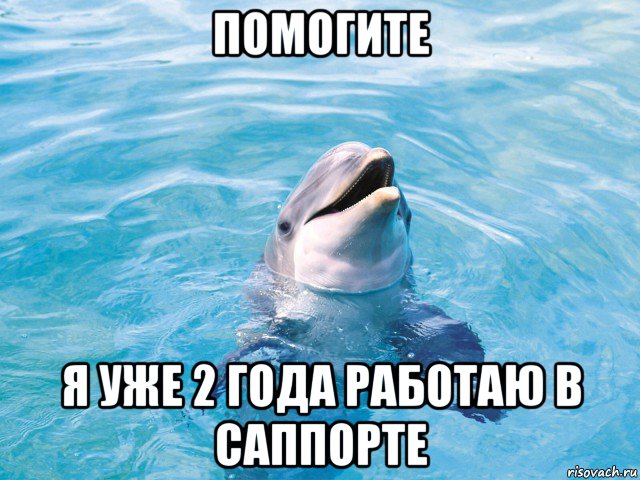 ПОМОГИТЕ

Я УЖЕ 2 ГОДА РАБОТАЮ В САППОРТЕ

risovach.ru